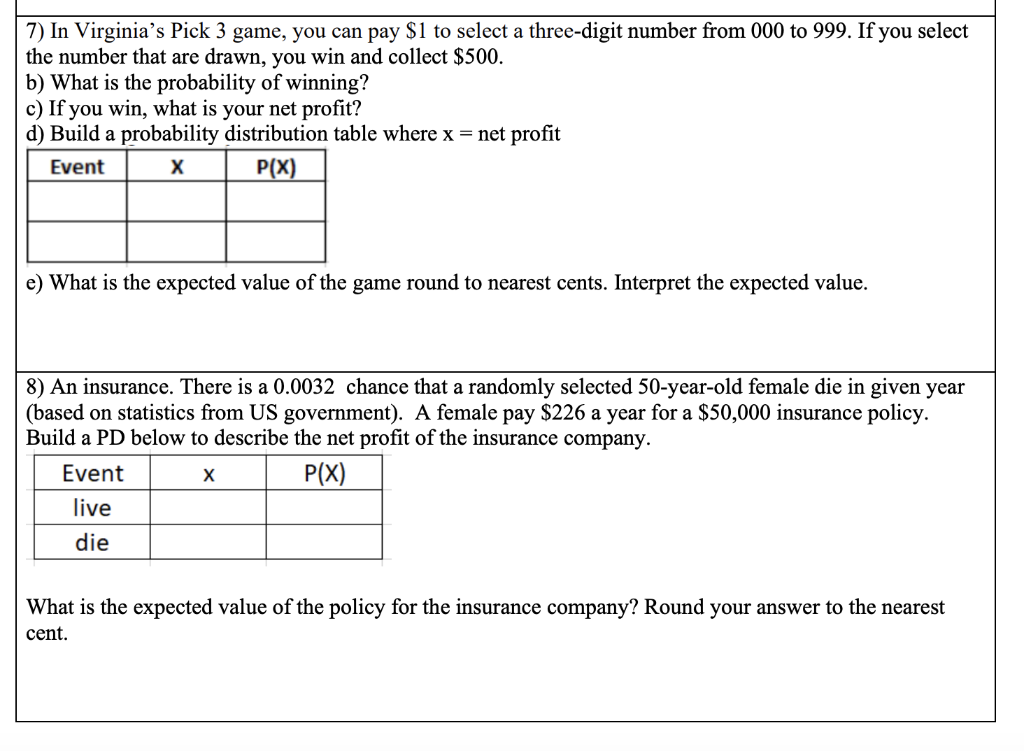 7) In Virginia's Pick 3 game, you can pay \$1 to select a three-digit number from 000 to 999. If you select the number that are drawn, you win and collect \$500.
b) What is the probability of winning?
c) If you win, what is your net profit?
d) Build a probability distribution table where x = net profit

| Event | X | P(X) |
|---|---|---|
| | | |
| | | |

e) What is the expected value of the game round to nearest cents. Interpret the expected value.

8) An insurance. There is a 0.0032 chance that a randomly selected 50-year-old female die in given year (based on statistics from US government). A female pay \$226 a year for a \$50,000 insurance policy. Build a PD below to describe the net profit of the insurance company.

| Event | x | P(X) |
|---|---|---|
| live | | |
| die | | |

What is the expected value of the policy for the insurance company? Round your answer to the nearest cent.